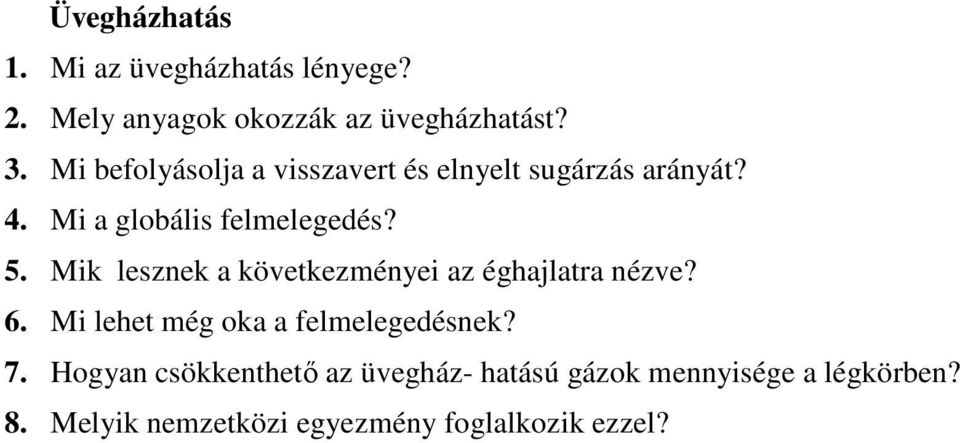 Üvegházhatás

1. Mi az üvegházhatás lényege?

2. Mely anyagok okozzák az üvegházhatást?

3. Mi befolyásolja a visszavert és elnyelt sugárzás arányát?

4. Mi a globális felmelegedés?

5. Mik lesznek a következményei az éghajlatra nézve?

6. Mi lehet még oka a felmelegedésnek?

7. Hogyan csökkenthető az üvegház- hatású gázok mennyisége a légkörben?

8. Melyik nemzetközi egyezmény foglalkozik ezzel?